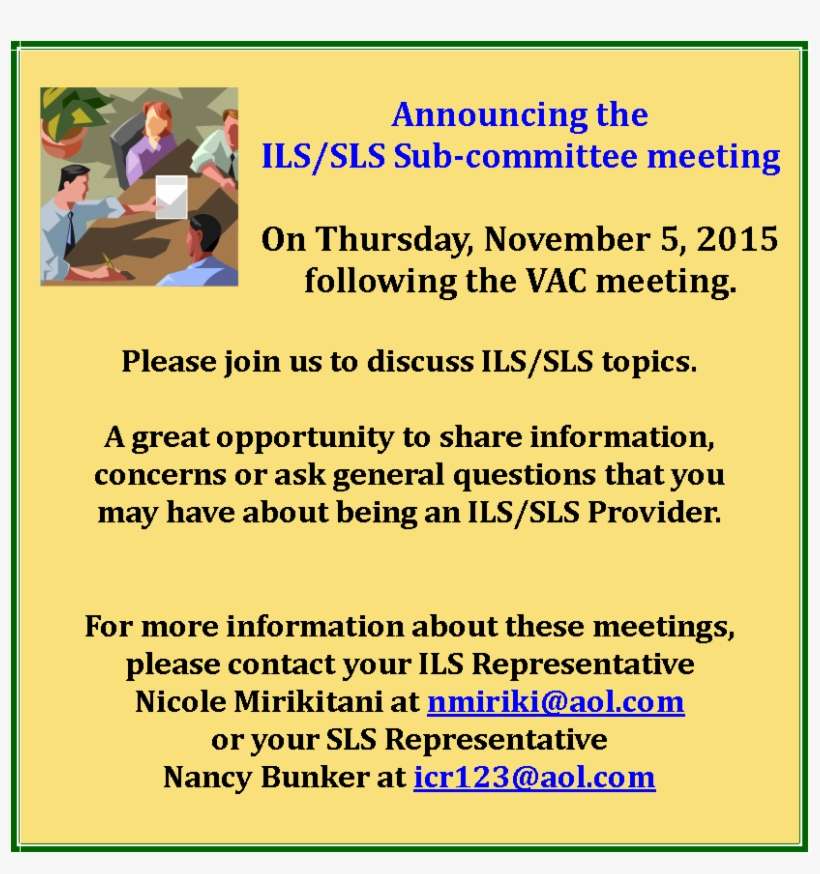 Announcing the
ILS/SLS Sub-committee meeting

On Thursday, November 5, 2015
following the VAC meeting.

Please join us to discuss ILS/SLS topics.

A great opportunity to share information, concerns or ask general questions that you may have about being an ILS/SLS Provider.

For more information about these meetings, please contact your ILS Representative
Nicole Mirikitani at nmiriki@aol.com
or your SLS Representative
Nancy Bunker at icr123@aol.com